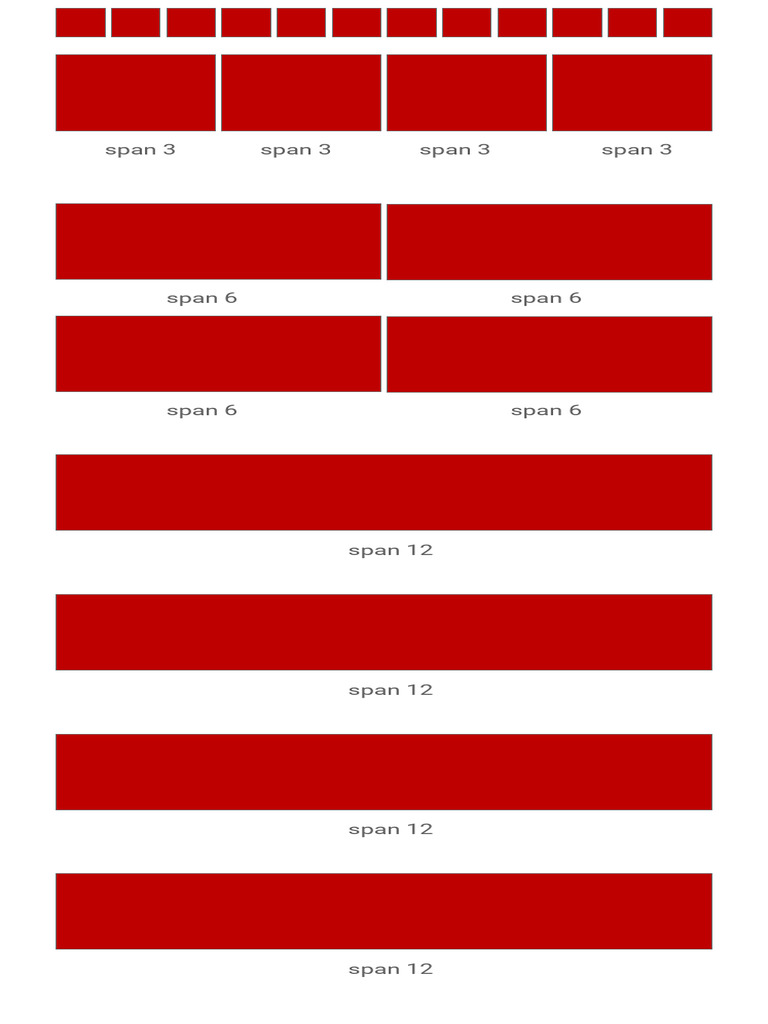 span 3 span 3 span 3 span 3

span 6 span 6

span 6 span 6

span 12

span 12

span 12

span 12